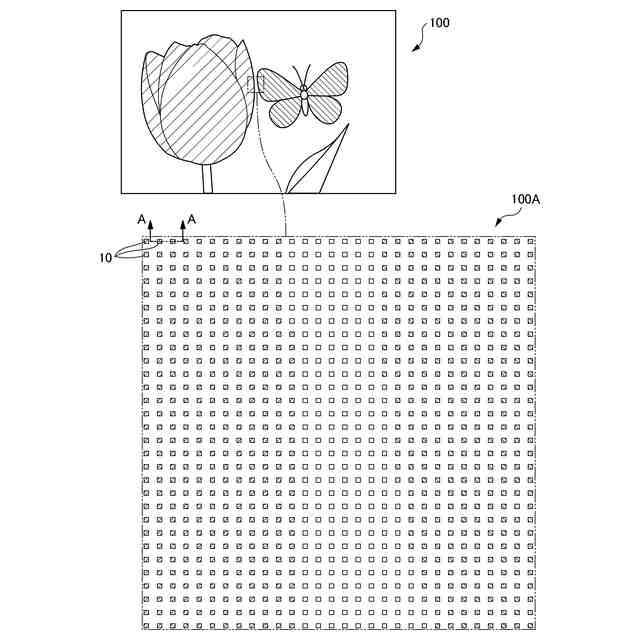 100

100A

A A

10